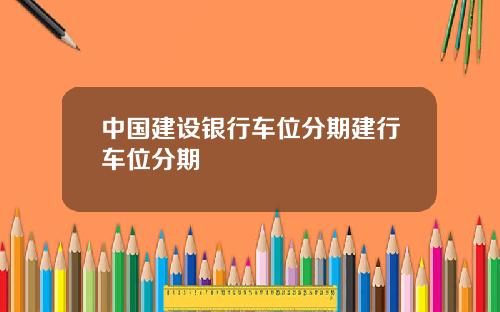 中国建设银行车位分期建行车位分期